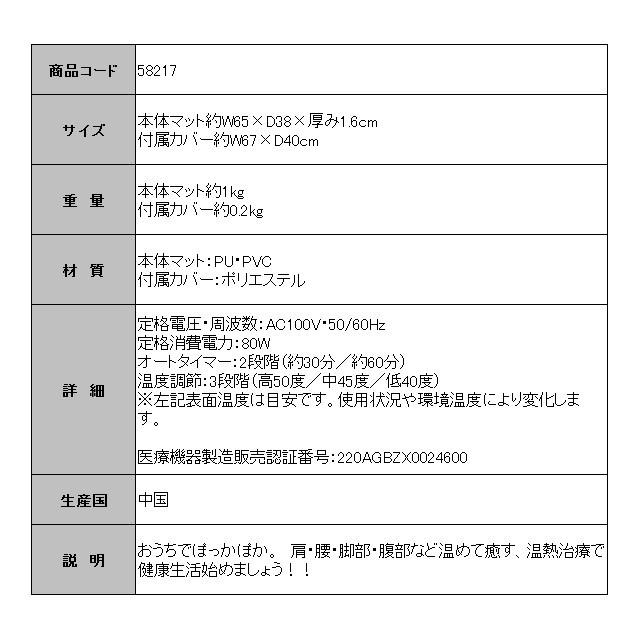 | 商品コード | 58217 |
|---|---|
| サイズ | 本体マット約W65×D38×厚み1.6cm<br>付属カバー約W67×D40cm |
| 重 量 | 本体マット約1kg<br>付属カバー約0.2kg |
| 材 質 | 本体マット:PU･PVC<br>付属カバー:ポリエステル |
| 詳 細 | 定格電圧・周波数:AC100V･50/60Hz<br>定格消費電力:80W<br>オートタイマー:2段階(約30分/約60分)<br>温度調節:3段階(高50度/中45度/低40度)<br>※左記表面温度は目安です。使用状況や環境温度により変化します。<br><br>医療機器製造販売認証番号:220AGBZX0024600 |
| 生産国 | 中国 |
| 説 明 | おうちでほっかほか。 肩・腰・脚部・腹部など温めて癒す、温熱治療で健康生活始めましょう！！ |